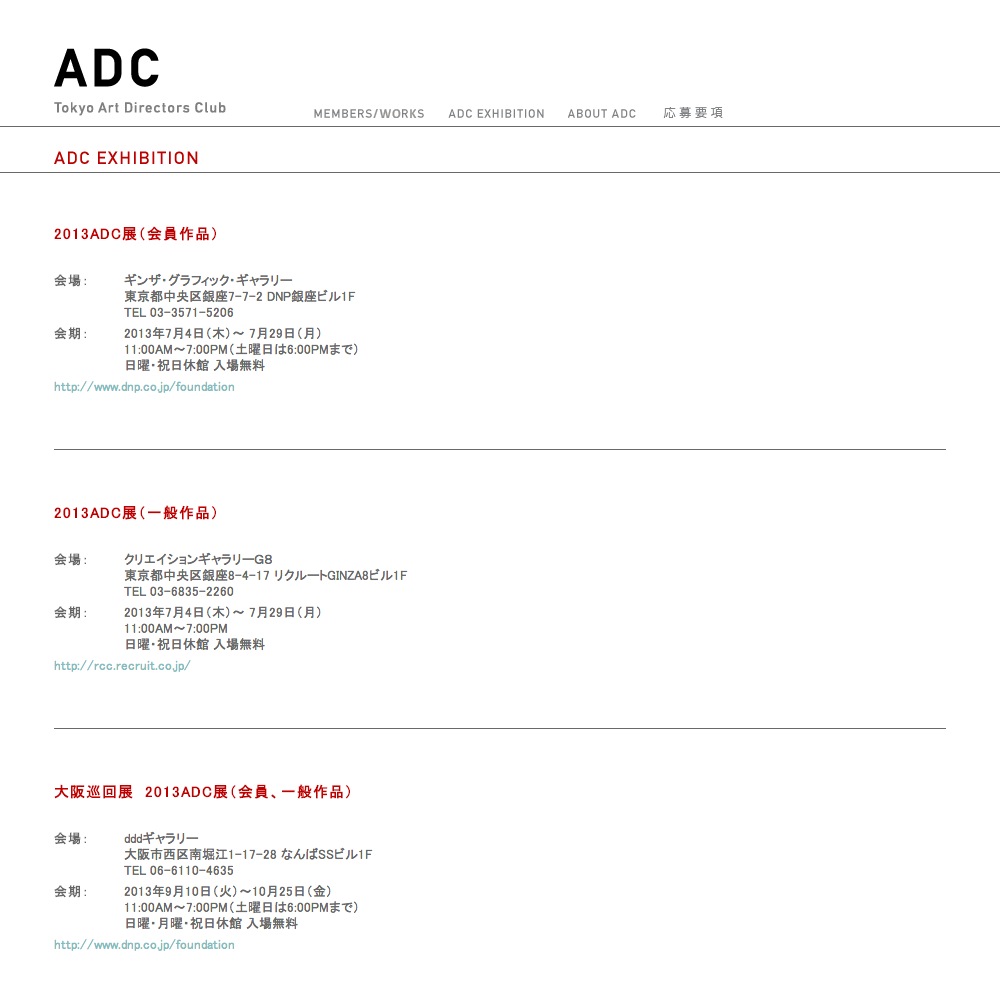 ADC
Tokyo Art Directors Club

MEMBERS/WORKS　ADC EXHIBITION　ABOUT ADC　応募要項

ADC EXHIBITION

2013ADC展（会員作品）

会場：　ギンザ・グラフィック・ギャラリー
東京都中央区銀座7-7-2 DNP銀座ビル1F
TEL 03-3571-5206

会期：　2013年7月4日（木）～ 7月29日（月）
11:00AM～7:00PM（土曜日は6:00PMまで）
日曜・祝日休館 入場無料

http://www.dnp.co.jp/foundation

2013ADC展（一般作品）

会場：　クリエイションギャラリーG8
東京都中央区銀座8-4-17 リクルートGINZA8ビル1F
TEL 03-6835-2260

会期：　2013年7月4日（木）～ 7月29日（月）
11:00AM～7:00PM
日曜・祝日休館 入場無料

http://rcc.recruit.co.jp/

大阪巡回展　2013ADC展（会員、一般作品）

会場：　dddギャラリー
大阪市西区南堀江1-17-28 なんばSSビル1F
TEL 06-6110-4635

会期：　2013年9月10日（火）～10月25日（金）
11:00AM～7:00PM（土曜日は6:00PMまで）
日曜・月曜・祝日休館 入場無料

http://www.dnp.co.jp/foundation